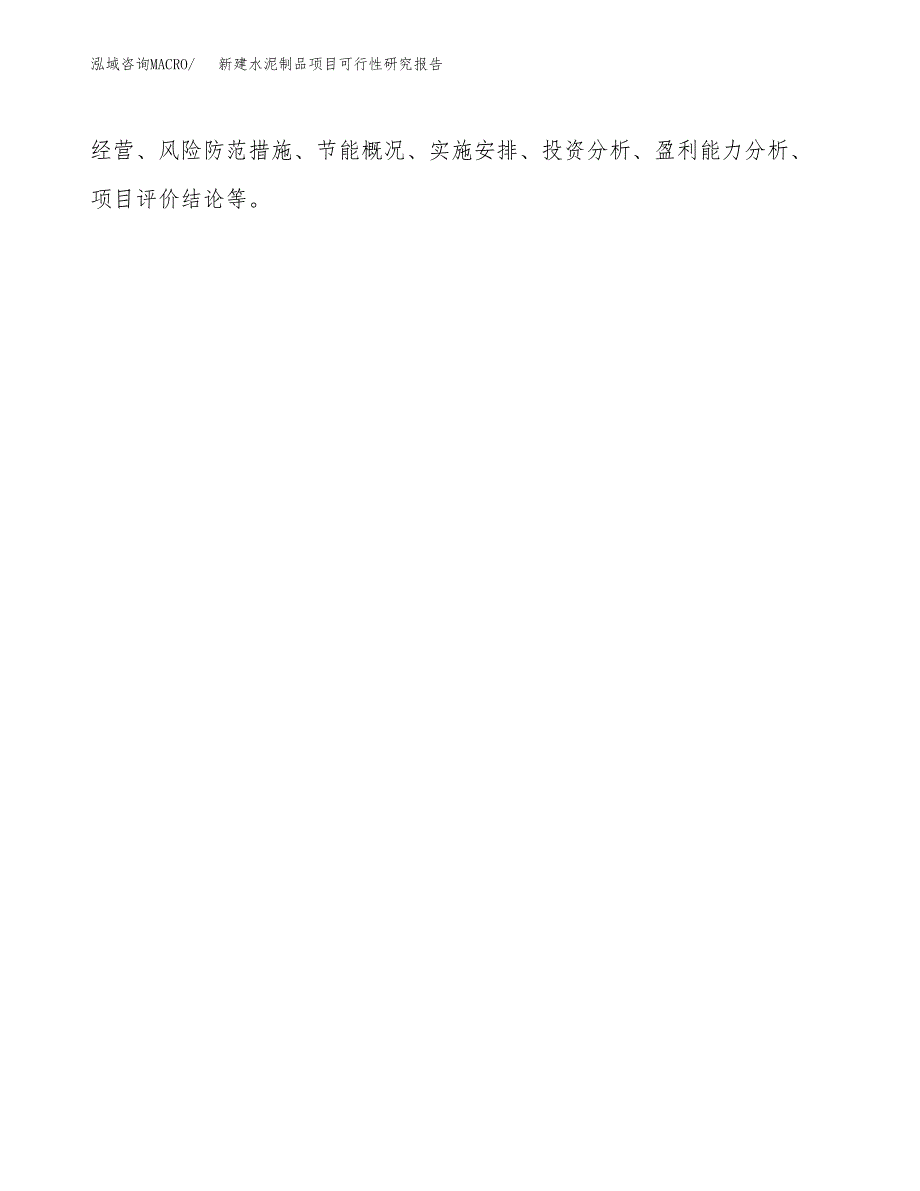 泓域咨询MACRO/ 新建水泥制品项目可行性研究报告

经营、风险防范措施、节能概况、实施安排、投资分析、盈利能力分析、项目评价结论等。